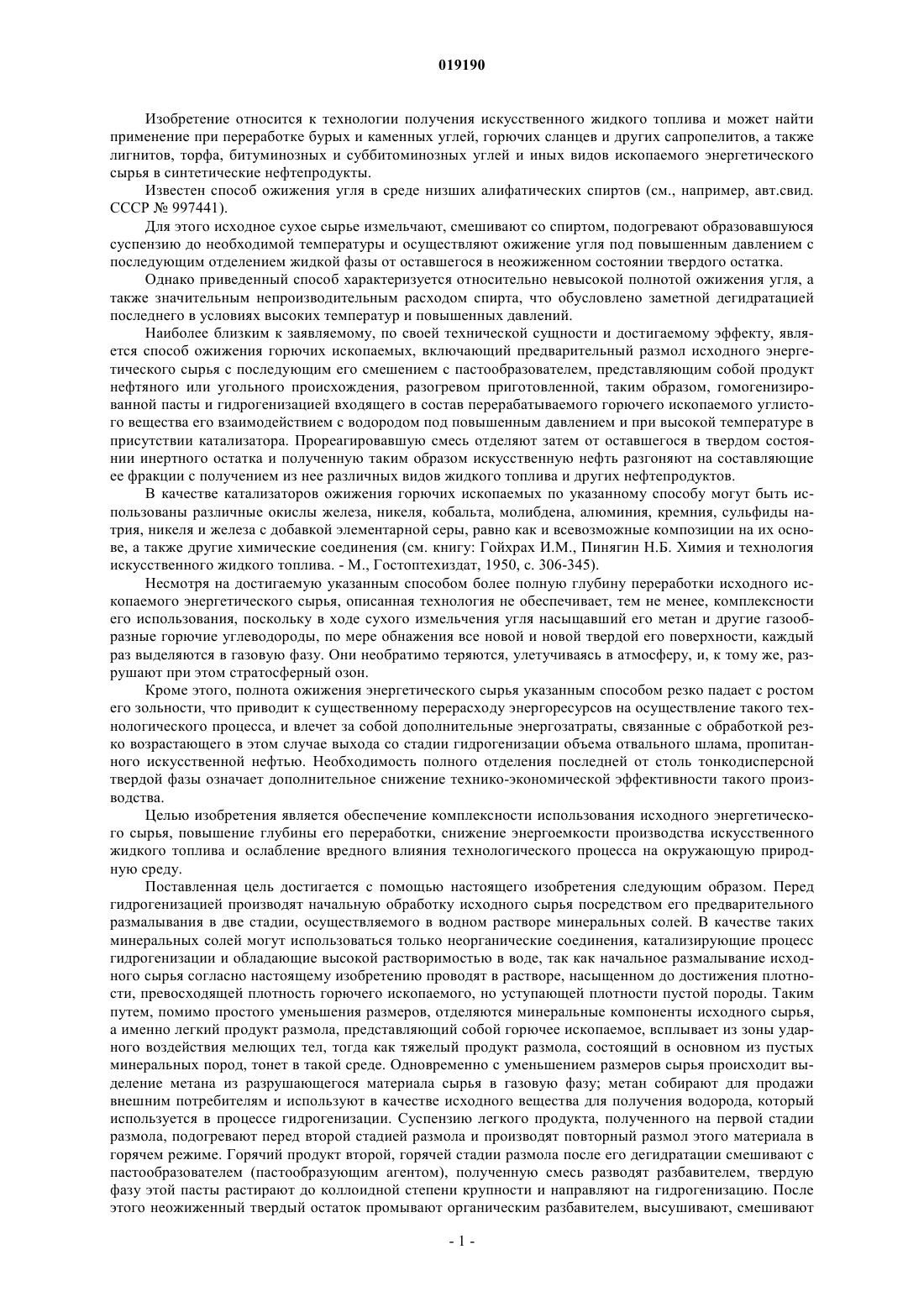 019190

Изобретение относится к технологии получения искусственного жидкого топлива и может найти применение при переработке бурых и каменных углей, горючих сланцев и других сапропелитов, а также лигнитов, торфа, битуминозных и суббитоминозных углей и иных видов ископаемого энергетического сырья в синтетические нефтепродукты.

Известен способ ожижения угля в среде низших алифатических спиртов (см., например, авт.свид. СССР № 997441).

Для этого исходное сухое сырье измельчают, смешивают со спиртом, подогревают образовавшуюся суспензию до необходимой температуры и осуществляют ожижение угля под повышенным давлением с последующим отделением жидкой фазы от оставшегося в неожиженном состоянии твердого остатка.

Однако приведенный способ характеризуется относительно невысокой полнотой ожижения угля, а также значительным непроизводительным расходом спирта, что обусловлено заметной дегидратацией последнего в условиях высоких температур и повышенных давлений.

Наиболее близким к заявляемому, по своей технической сущности и достигаемому эффекту, является способ ожижения горючих ископаемых, включающий предварительный размол исходного энергетического сырья с последующим его смешением с пастообразователем, представляющим собой продукт нефтяного или угольного происхождения, разогревом приготовленной, таким образом, гомогенизированной пасты и гидрогенизацией входящего в состав перерабатываемого горючего ископаемого углистого вещества его взаимодействием с водородом под повышенным давлением и при высокой температуре в присутствии катализатора. Прореагировавшую смесь отделяют затем от оставшегося в твердом состоянии инертного остатка и полученную таким образом искусственную нефть разгоняют на составляющие ее фракции с получением из нее различных видов жидкого топлива и других нефтепродуктов.

В качестве катализаторов ожижения горючих ископаемых по указанному способу могут быть использованы различные окислы железа, никеля, кобальта, молибдена, алюминия, кремния, сульфиды натрия, никеля и железа с добавкой элементарной серы, равно как и всевозможные композиции на их основе, а также другие химические соединения (см. книгу: Гойхрах И.М., Пинягин Н.Б. Химия и технология искусственного жидкого топлива. - М., Гостоптехиздат, 1950, с. 306-345).

Несмотря на достигаемую указанным способом более полную глубину переработки исходного ископаемого энергетического сырья, описанная технология не обеспечивает, тем не менее, комплексности его использования, поскольку в ходе сухого измельчения угля насыщавший его метан и другие газообразные горючие углеводороды, по мере обнажения все новой и новой твердой его поверхности, каждый раз выделяются в газовую фазу. Они необратимо теряются, улетучиваясь в атмосферу, и, к тому же, разрушают при этом стратосферный озон.

Кроме этого, полнота ожижения энергетического сырья указанным способом резко падает с ростом его зольности, что приводит к существенному перерасходу энергоресурсов на осуществление такого технологического процесса, и влечет за собой дополнительные энергозатраты, связанные с обработкой резко возрастающего в этом случае выхода со стадии гидрогенизации объема отвального шлама, пропитанного искусственной нефтью. Необходимость полного отделения последней от столь тонкодисперсной твердой фазы означает дополнительное снижение технико-экономической эффективности такого производства.

Целью изобретения является обеспечение комплексности использования исходного энергетического сырья, повышение глубины его переработки, снижение энергоемкости производства искусственного жидкого топлива и ослабление вредного влияния технологического процесса на окружающую природную среду.

Поставленная цель достигается с помощью настоящего изобретения следующим образом. Перед гидрогенизацией производят начальную обработку исходного сырья посредством его предварительного размалывания в две стадии, осуществляемого в водном растворе минеральных солей. В качестве таких минеральных солей могут использоваться только неорганические соединения, катализирующие процесс гидрогенизации и обладающие высокой растворимостью в воде, так как начальное размалывание исходного сырья согласно настоящему изобретению проводят в растворе, насыщенном до достижения плотности, превосходящей плотность горючего ископаемого, но уступающей плотности пустой породы. Таким путем, помимо простого уменьшения размеров, отделяются минеральные компоненты исходного сырья, а именно легкий продукт размола, представляющий собой горючее ископаемое, всплывает из зоны ударного воздействия мелющих тел, тогда как тяжелый продукт размола, состоящий в основном из пустых минеральных пород, тонет в такой среде. Одновременно с уменьшением размеров сырья происходит выделение метана из разрушающегося материала сырья в газовую фазу; метан собирают для продажи внешним потребителям и используют в качестве исходного вещества для получения водорода, который используется в процессе гидрогенизации. Суспензию легкого продукта, полученного на первой стадии размола, подогревают перед второй стадией размола и производят повторный размол этого материала в горячем режиме. Горячий продукт второй, горячей стадии размола после его дегидратации смешивают с пастообразователем (пастообразующим агентом), полученную смесь разводят разбавителем, твердую фазу этой пасты растирают до коллоидной степени крупности и направляют на гидрогенизацию. После этого неожиженный твердый остаток промывают органическим разбавителем, высушивают, смешивают

- 1 -